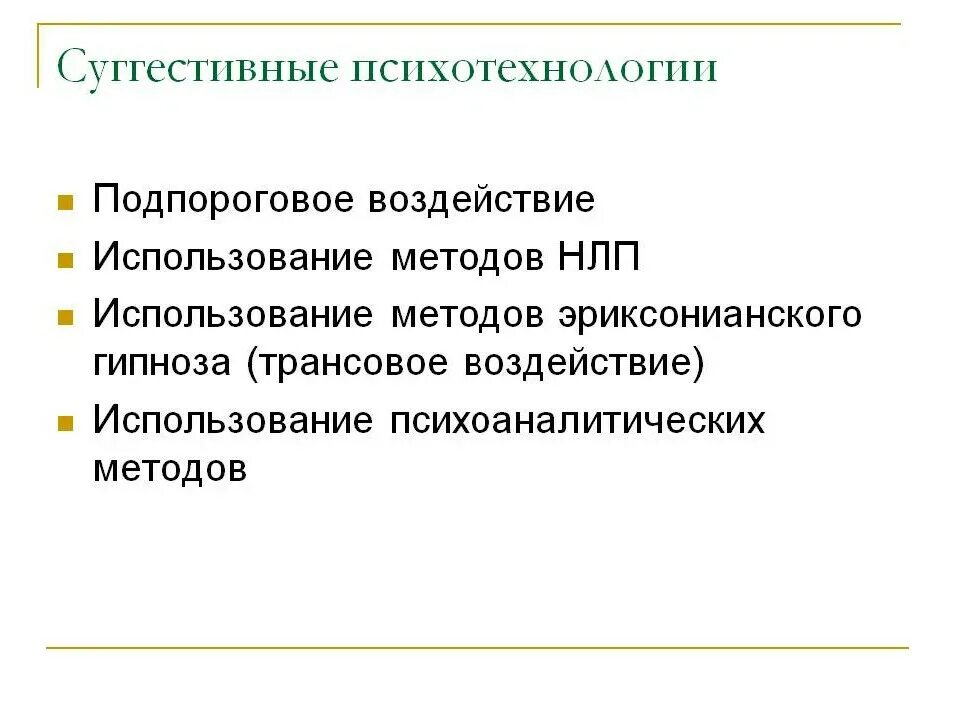 Суггестивные психотехнологии

- Подпороговое воздействие
- Использование методов НЛП
- Использование методов эриксонианского гипноза (трансовое воздействие)
- Использование психоаналитических методов